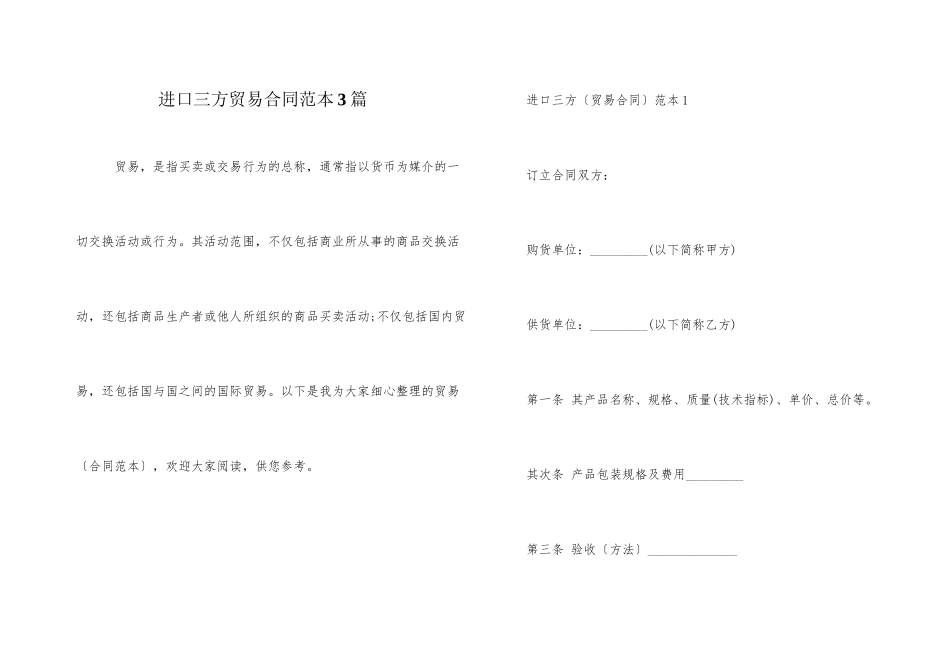 进口三方贸易合同范本3篇

贸易，是指买卖或交易行为的总称，通常指以货币为媒介的一切交换活动或行为。其活动范围，不仅包括商业所从事的商品交换活动，还包括商品生产者或他人所组织的商品买卖活动;不仅包括国内贸易，还包括国与国之间的国际贸易。以下是我为大家细心整理的贸易〔合同范本〕，欢迎大家阅读，供您参考。

进口三方〔贸易合同〕范本1

订立合同双方:

购货单位：_________(以下简称甲方)

供货单位：_________(以下简称乙方)

第一条 其产品名称、规格、质量(技术指标)、单价、总价等。

其次条 产品包装规格及费用_________

第三条 验收〔方法〕______________